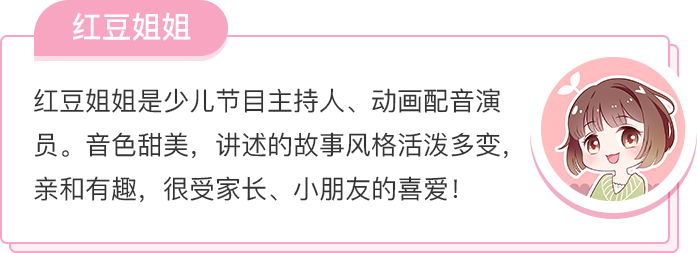 红豆姐姐

红豆姐姐是少儿节目主持人、动画配音演员。音色甜美，讲述的故事风格活泼多变，亲和有趣，很受家长、小朋友的喜爱！